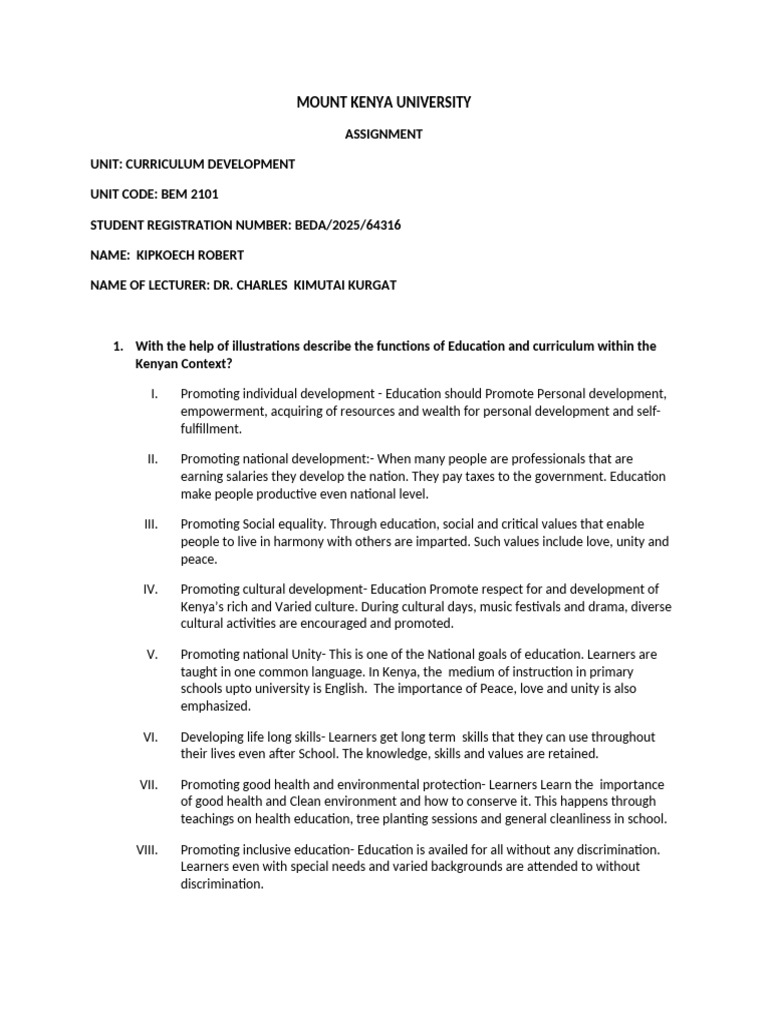 MOUNT KENYA UNIVERSITY

ASSIGNMENT

UNIT: CURRICULUM DEVELOPMENT

UNIT CODE: BEM 2101

STUDENT REGISTRATION NUMBER: BEDA/2025/64316

NAME: KIPKOECH ROBERT

NAME OF LECTURER: DR. CHARLES KIMUTAI KURGAT

1. With the help of illustrations describe the functions of Education and curriculum within the Kenyan Context?

I. Promoting individual development - Education should Promote Personal development, empowerment, acquiring of resources and wealth for personal development and self-fulfillment.

II. Promoting national development:- When many people are professionals that are earning salaries they develop the nation. They pay taxes to the government. Education make people productive even national level.

III. Promoting Social equality. Through education, social and critical values that enable people to live in harmony with others are imparted. Such values include love, unity and peace.

IV. Promoting cultural development- Education Promote respect for and development of Kenya's rich and Varied culture. During cultural days, music festivals and drama, diverse cultural activities are encouraged and promoted.

V. Promoting national Unity- This is one of the National goals of education. Learners are taught in one common language. In Kenya, the medium of instruction in primary schools upto university is English. The importance of Peace, love and unity is also emphasized.

VI. Developing life long skills- Learners get long term skills that they can use throughout their lives even after School. The knowledge, skills and values are retained.

VII. Promoting good health and environmental protection- Learners Learn the importance of good health and Clean environment and how to conserve it. This happens through teachings on health education, tree planting sessions and general cleanliness in school.

VIII. Promoting inclusive education- Education is availed for all without any discrimination. Learners even with special needs and varied backgrounds are attended to without discrimination.